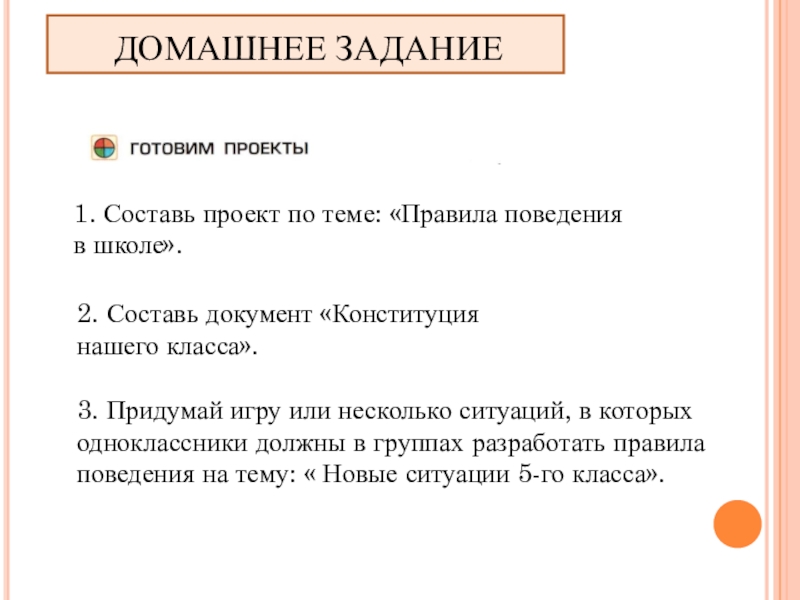 ДОМАШНЕЕ ЗАДАНИЕ

ГОТОВИМ ПРОЕКТЫ

1. Составь проект по теме: «Правила поведения в школе».

2. Составь документ «Конституция нашего класса».

3. Придумай игру или несколько ситуаций, в которых одноклассники должны в группах разработать правила поведения на тему: « Новые ситуации 5-го класса».